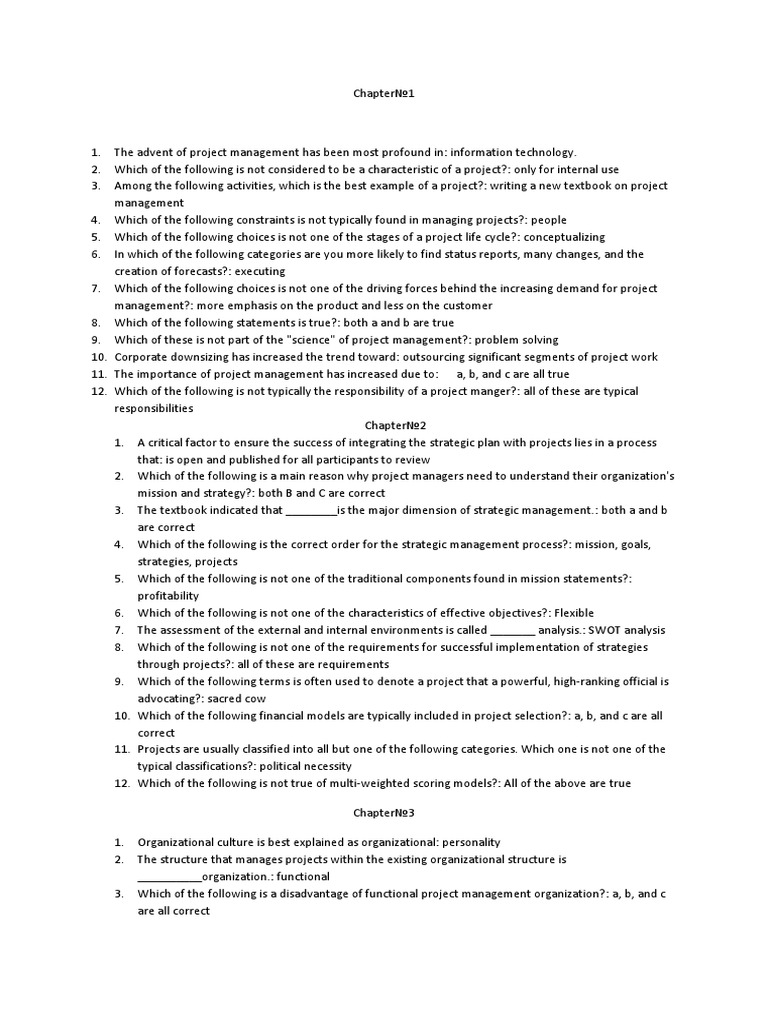 Chapter№1

1. The advent of project management has been most profound in: information technology.
2. Which of the following is not considered to be a characteristic of a project?: only for internal use
3. Among the following activities, which is the best example of a project?: writing a new textbook on project management
4. Which of the following constraints is not typically found in managing projects?: people
5. Which of the following choices is not one of the stages of a project life cycle?: conceptualizing
6. In which of the following categories are you more likely to find status reports, many changes, and the creation of forecasts?: executing
7. Which of the following choices is not one of the driving forces behind the increasing demand for project management?: more emphasis on the product and less on the customer
8. Which of the following statements is true?: both a and b are true
9. Which of these is not part of the "science" of project management?: problem solving
10. Corporate downsizing has increased the trend toward: outsourcing significant segments of project work
11. The importance of project management has increased due to: a, b, and c are all true
12. Which of the following is not typically the responsibility of a project manger?: all of these are typical responsibilities

Chapter№2

1. A critical factor to ensure the success of integrating the strategic plan with projects lies in a process that: is open and published for all participants to review
2. Which of the following is a main reason why project managers need to understand their organization's mission and strategy?: both B and C are correct
3. The textbook indicated that _________is the major dimension of strategic management.: both a and b are correct
4. Which of the following is the correct order for the strategic management process?: mission, goals, strategies, projects
5. Which of the following is not one of the traditional components found in mission statements?: profitability
6. Which of the following is not one of the characteristics of effective objectives?: Flexible
7. The assessment of the external and internal environments is called ________ analysis.: SWOT analysis
8. Which of the following is not one of the requirements for successful implementation of strategies through projects?: all of these are requirements
9. Which of the following terms is often used to denote a project that a powerful, high-ranking official is advocating?: sacred cow
10. Which of the following financial models are typically included in project selection?: a, b, and c are all correct
11. Projects are usually classified into all but one of the following categories. Which one is not one of the typical classifications?: political necessity
12. Which of the following is not true of multi-weighted scoring models?: All of the above are true

Chapter№3

1. Organizational culture is best explained as organizational: personality
2. The structure that manages projects within the existing organizational structure is ___________organization.: functional
3. Which of the following is a disadvantage of functional project management organization?: a, b, and c are all correct